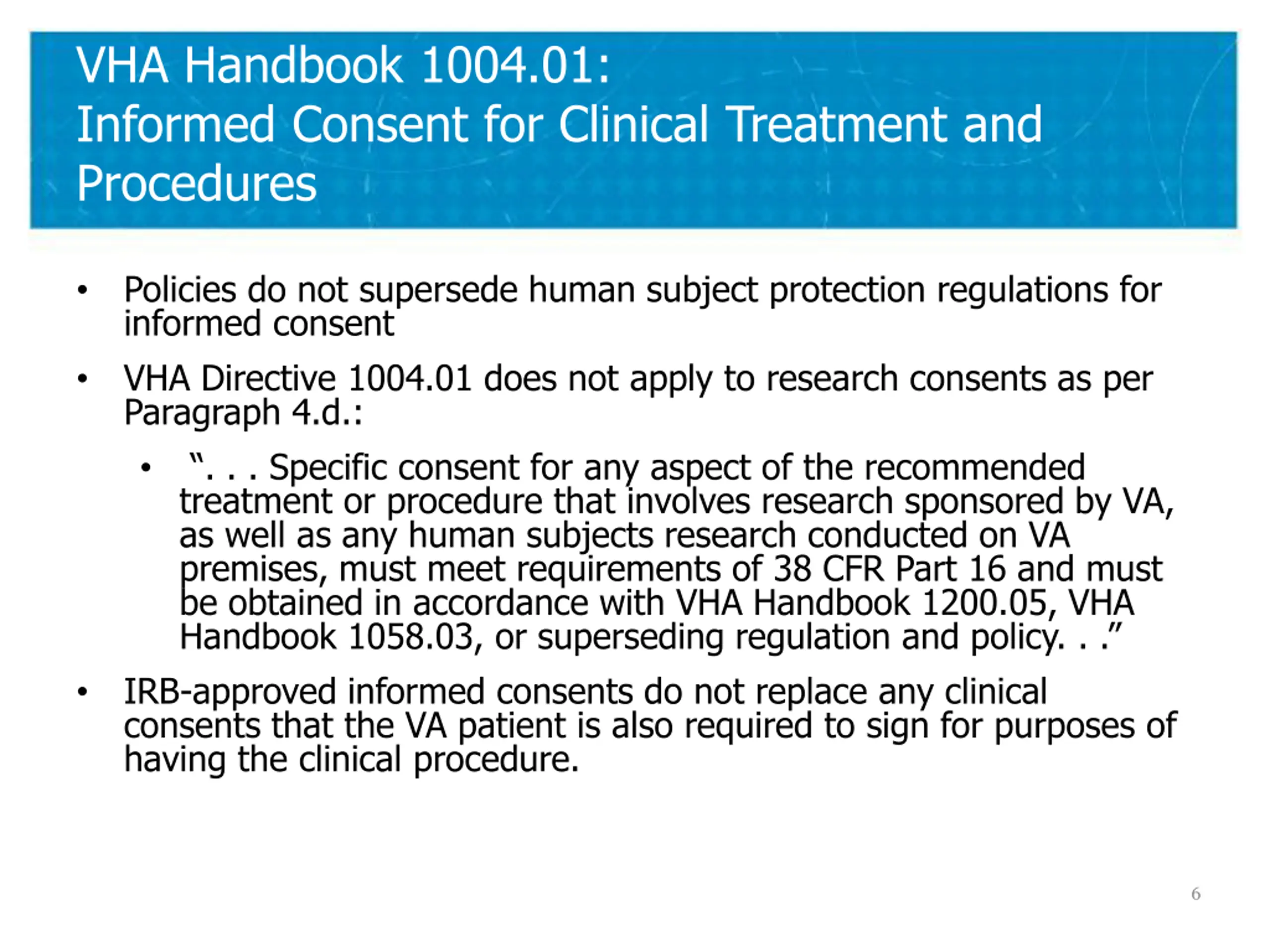 VHA Handbook 1004.01:
Informed Consent for Clinical Treatment and Procedures

• Policies do not supersede human subject protection regulations for informed consent

• VHA Directive 1004.01 does not apply to research consents as per Paragraph 4.d.:

  • “. . . Specific consent for any aspect of the recommended treatment or procedure that involves research sponsored by VA, as well as any human subjects research conducted on VA premises, must meet requirements of 38 CFR Part 16 and must be obtained in accordance with VHA Handbook 1200.05, VHA Handbook 1058.03, or superseding regulation and policy. . .”

• IRB-approved informed consents do not replace any clinical consents that the VA patient is also required to sign for purposes of having the clinical procedure.

6